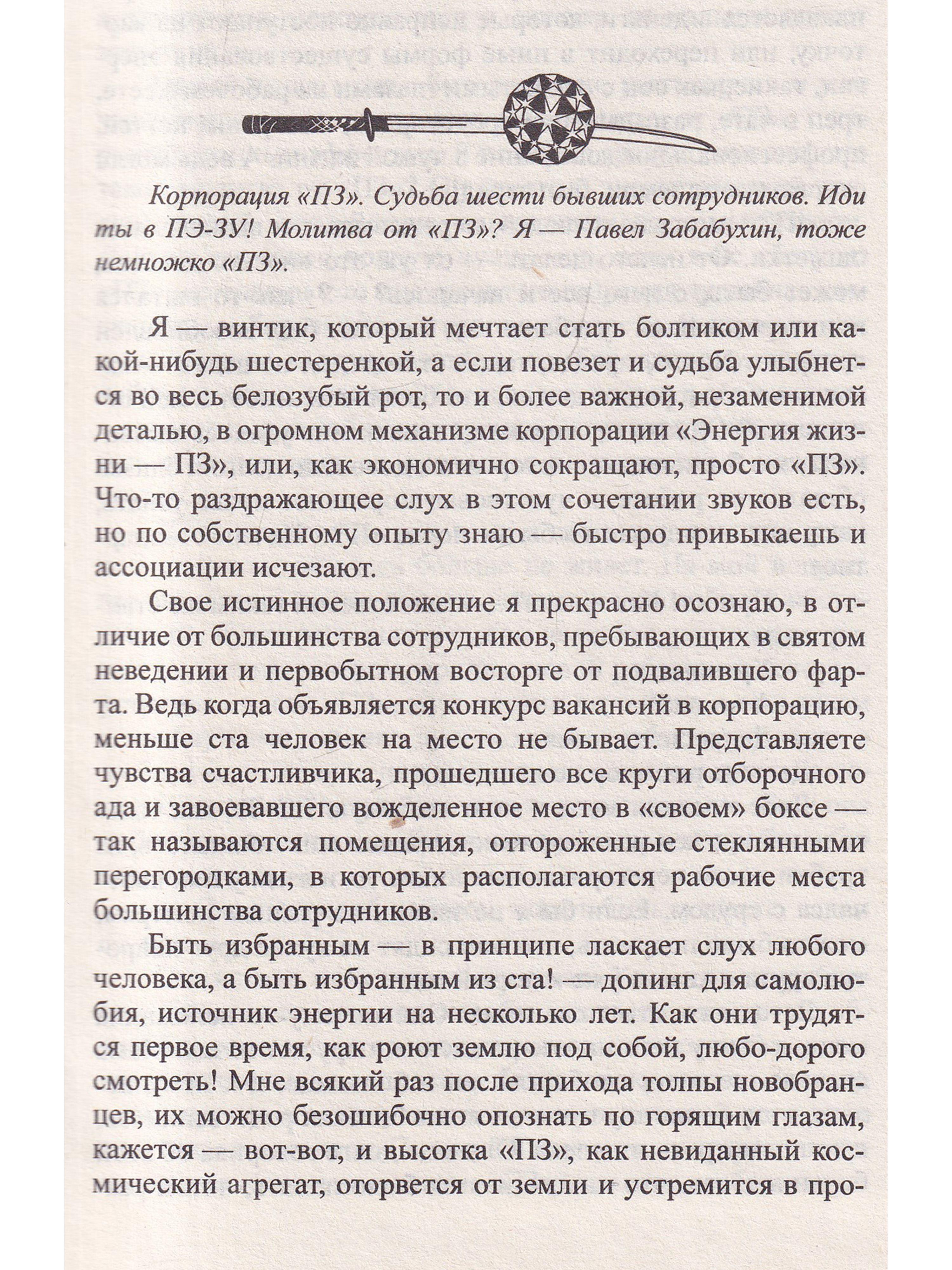 Корпорация «ПЗ». Судьба шести бывших сотрудников. Иди ты в ПЭ-ЗУ! Молитва от «ПЗ»? Я — Павел Забабухин, тоже немножко «ПЗ».

Я — винтик, который мечтает стать болтиком или какой-нибудь шестеренкой, а если повезет и судьба улыбнется во весь белозубый рот, то и более важной, незаменимой деталью, в огромном механизме корпорации «Энергия жизни — ПЗ», или, как экономично сокращают, просто «ПЗ». Что-то раздражающее слух в этом сочетании звуков есть, но по собственному опыту знаю — быстро привыкаешь и ассоциации исчезают.

Свое истинное положение я прекрасно осознаю, в отличие от большинства сотрудников, пребывающих в святом неведении и первобытном восторге от подвалившего фарта. Ведь когда объявляется конкурс вакансий в корпорацию, меньше ста человек на место не бывает. Представляете чувства счастливчика, прошедшего все круги отборочного ада и завоевавшего вожделенное место в «своем» боксе — так называются помещения, отгороженные стеклянными перегородками, в которых располагаются рабочие места большинства сотрудников.

Быть избранным — в принципе ласкает слух любого человека, а быть избранным из ста! — допинг для самолюбия, источник энергии на несколько лет. Как они трудятся первое время, как роют землю под собой, любо-дорого смотреть! Мне всякий раз после прихода толпы новобранцев, их можно безошибочно опознать по горящим глазам, кажется — вот-вот, и высотка «ПЗ», как невиданный космический агрегат, оторвется от земли и устремится в про-